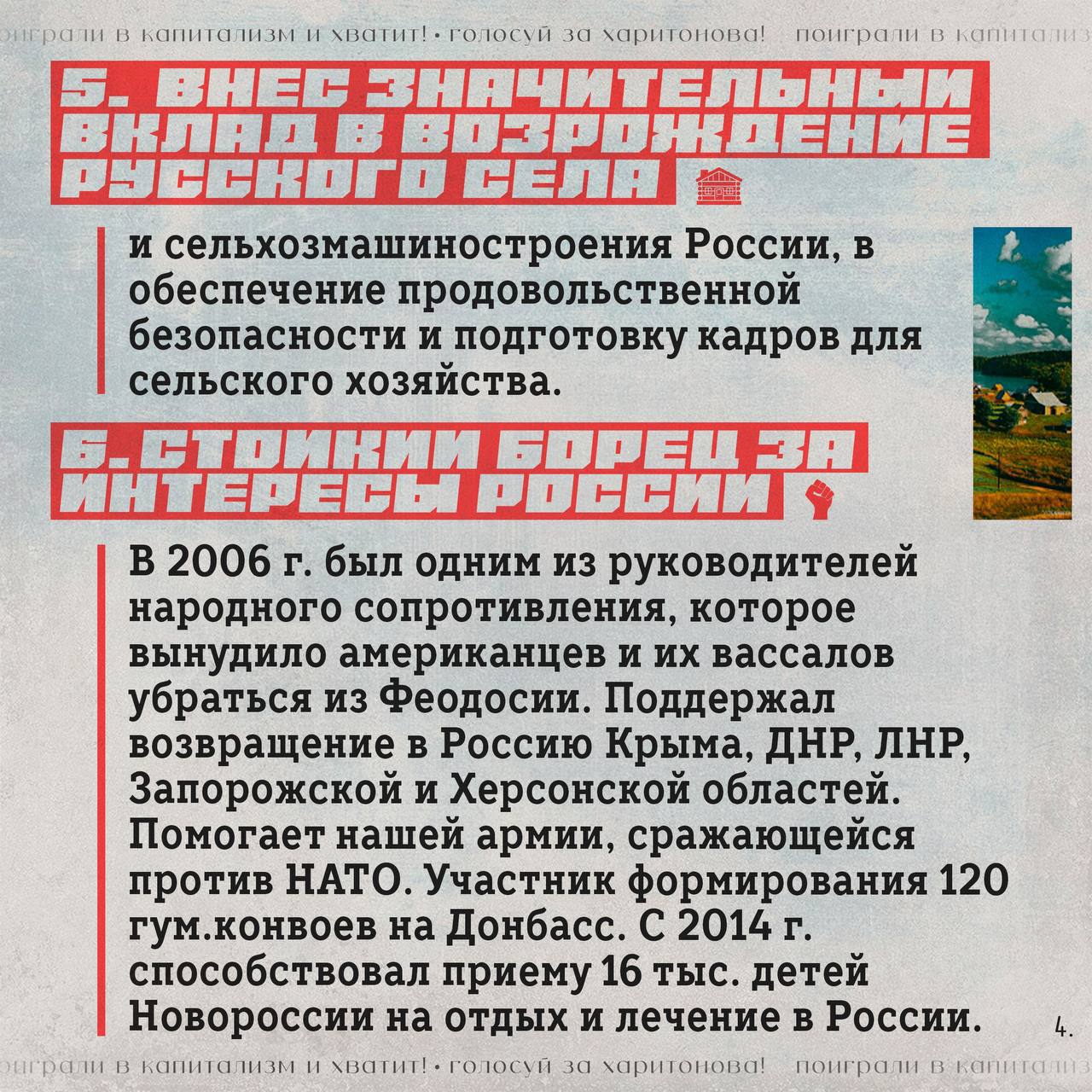 поиграли в капитализм и хватит! • голосуй за харитонова! поиграли в капитализ

5. ВНЕС ЗНАЧИТЕЛЬНЫЙ ВКЛАД В ВОЗРОЖДЕНИЕ РУССКОГО СЕЛА

и сельхозмашиностроения России, в обеспечение продовольственной безопасности и подготовку кадров для сельского хозяйства.

6. СТОЙКИЙ БОРЕЦ ЗА ИНТЕРЕСЫ РОССИИ

В 2006 г. был одним из руководителей народного сопротивления, которое вынудило американцев и их вассалов убраться из Феодосии. Поддержал возвращение в Россию Крыма, ДНР, ЛНР, Запорожской и Херсонской областей. Помогает нашей армии, сражающейся против НАТО. Участник формирования 120 гум.конвоев на Донбасс. С 2014 г. способствовал приему 16 тыс. детей Новороссии на отдых и лечение в России.

4.

поиграли в капитализм и хватит! • голосуй за харитонова! поиграли в капитализ